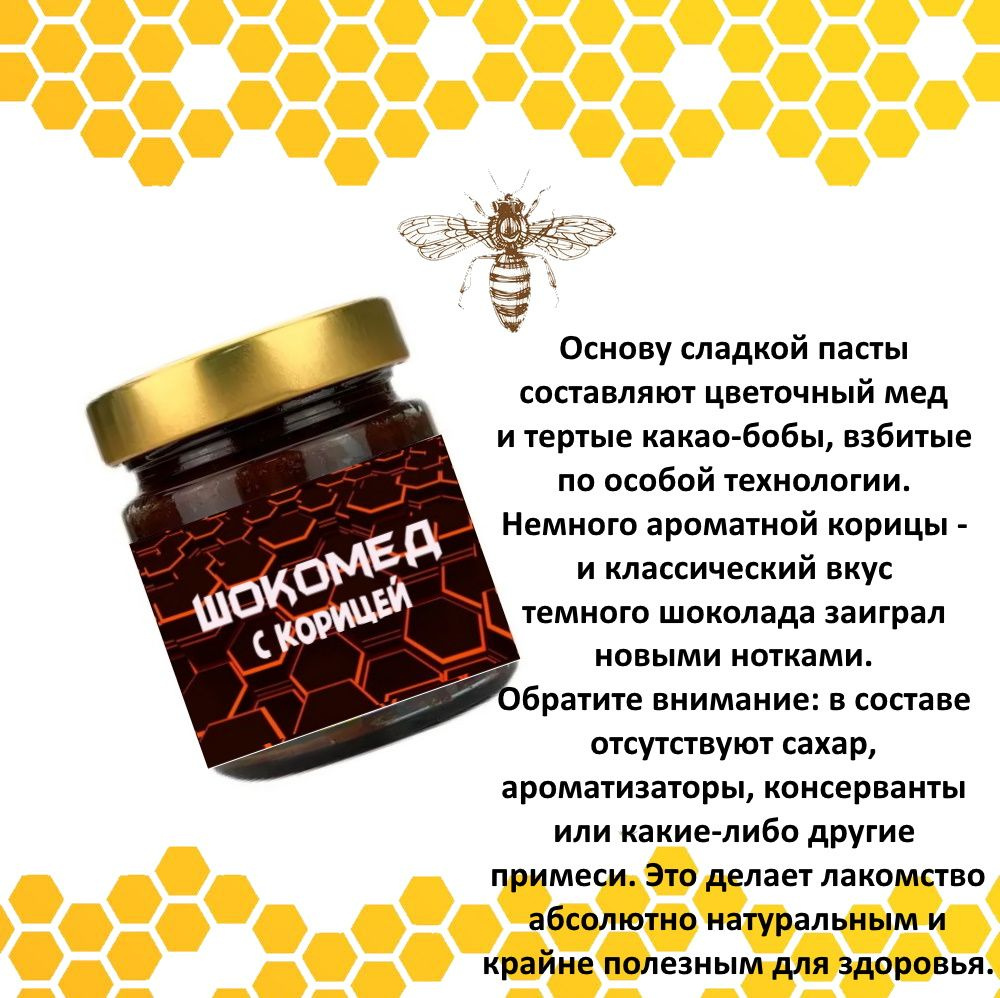 ШОКОМЕД
С КОРИЦЕЙ

Основу сладкой пасты составляют цветочный мед и тертые какао-бобы, взбитые по особой технологии. Немного ароматной корицы - и классический вкус темного шоколада заиграл новыми нотками. Обратите внимание: в составе отсутствуют сахар, ароматизаторы, консерванты или какие-либо другие примеси. Это делает лакомство абсолютно натуральным и крайне полезным для здоровья.